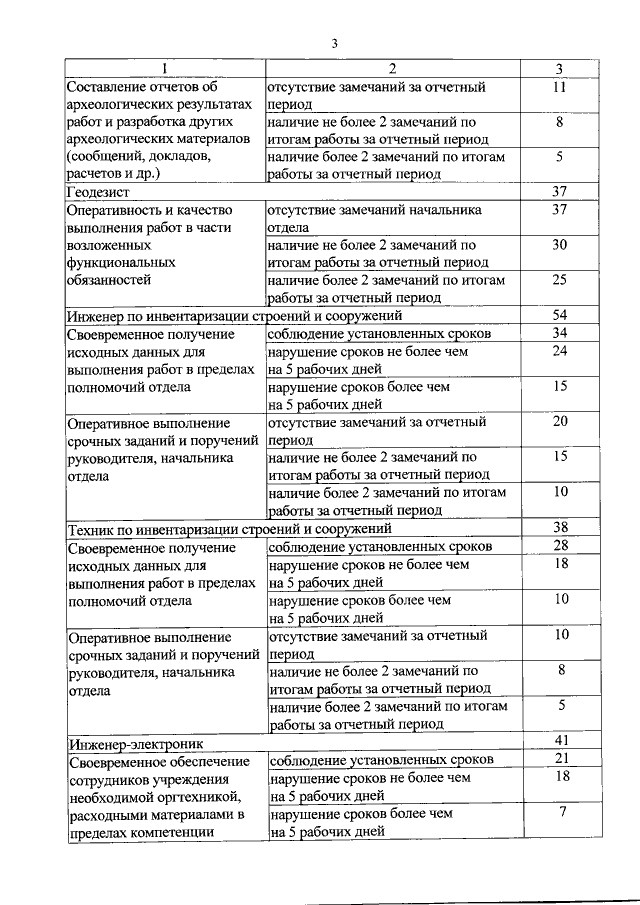 3

| 1 | 2 | 3 |
|---|---|---|
| Составление отчетов об археологических результатах работ и разработка других археологических материалов (сообщений, докладов, расчетов и др.) | отсутствие замечаний за отчетный период | 11 |
| | наличие не более 2 замечаний по итогам работы за отчетный период | 8 |
| | наличие более 2 замечаний по итогам работы за отчетный период | 5 |
| Геодезист | | 37 |
| Оперативность и качество выполнения работ в части возложенных функциональных обязанностей | отсутствие замечаний начальника отдела | 37 |
| | наличие не более 2 замечаний по итогам работы за отчетный период | 30 |
| | наличие более 2 замечаний по итогам работы за отчетный период | 25 |
| Инженер по инвентаризации строений и сооружений | | 54 |
| Своевременное получение исходных данных для выполнения работ в пределах полномочий отдела | соблюдение установленных сроков | 34 |
| | нарушение сроков не более чем на 5 рабочих дней | 24 |
| | нарушение сроков более чем на 5 рабочих дней | 15 |
| Оперативное выполнение срочных заданий и поручений руководителя, начальника отдела | отсутствие замечаний за отчетный период | 20 |
| | наличие не более 2 замечаний по итогам работы за отчетный период | 15 |
| | наличие более 2 замечаний по итогам работы за отчетный период | 10 |
| Техник по инвентаризации строений и сооружений | | 38 |
| Своевременное получение исходных данных для выполнения работ в пределах полномочий отдела | соблюдение установленных сроков | 28 |
| | нарушение сроков не более чем на 5 рабочих дней | 18 |
| | нарушение сроков более чем на 5 рабочих дней | 10 |
| Оперативное выполнение срочных заданий и поручений руководителя, начальника отдела | отсутствие замечаний за отчетный период | 10 |
| | наличие не более 2 замечаний по итогам работы за отчетный период | 8 |
| | наличие более 2 замечаний по итогам работы за отчетный период | 5 |
| Инженер-электроник | | 41 |
| Своевременное обеспечение сотрудников учреждения необходимой оргтехникой, расходными материалами в пределах компетенции | соблюдение установленных сроков | 21 |
| | нарушение сроков не более чем на 5 рабочих дней | 18 |
| | нарушение сроков более чем на 5 рабочих дней | 7 |